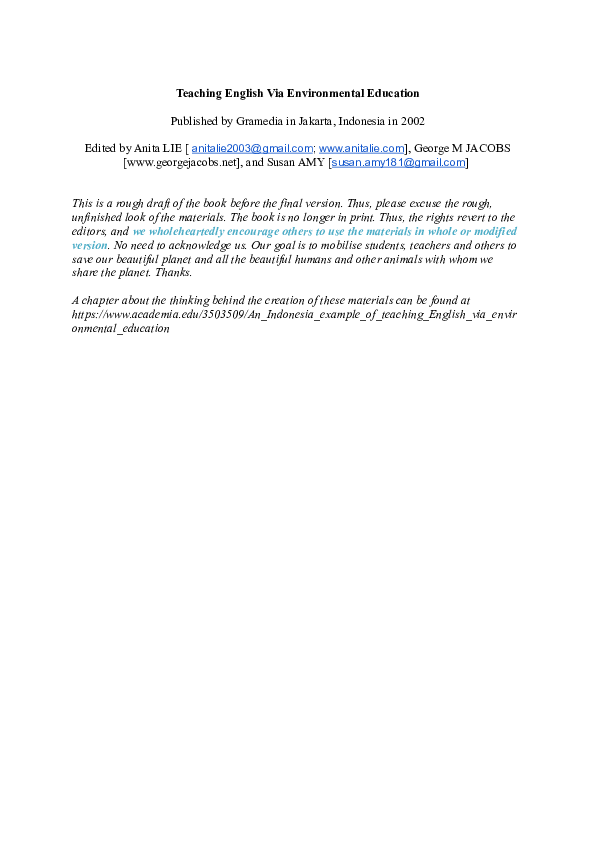 Teaching English Via Environmental Education

Published by Gramedia in Jakarta, Indonesia in 2002

Edited by Anita LIE [ anitalie2003@gmail.com; www.anitalie.com], George M JACOBS [www.georgejacobs.net], and Susan AMY [susan.amy181@gmail.com]

This is a rough draft of the book before the final version. Thus, please excuse the rough, unfinished look of the materials. The book is no longer in print. Thus, the rights revert to the editors, and we wholeheartedly encourage others to use the materials in whole or modified version. No need to acknowledge us. Our goal is to mobilise students, teachers and others to save our beautiful planet and all the beautiful humans and other animals with whom we share the planet. Thanks.

A chapter about the thinking behind the creation of these materials can be found at https://www.academia.edu/3503509/An_Indonesia_example_of_teaching_English_via_environmental_education